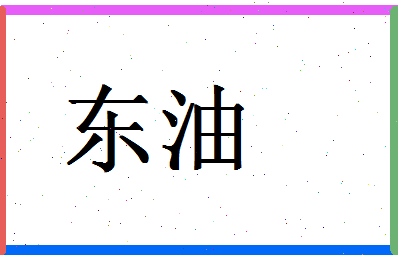 东油